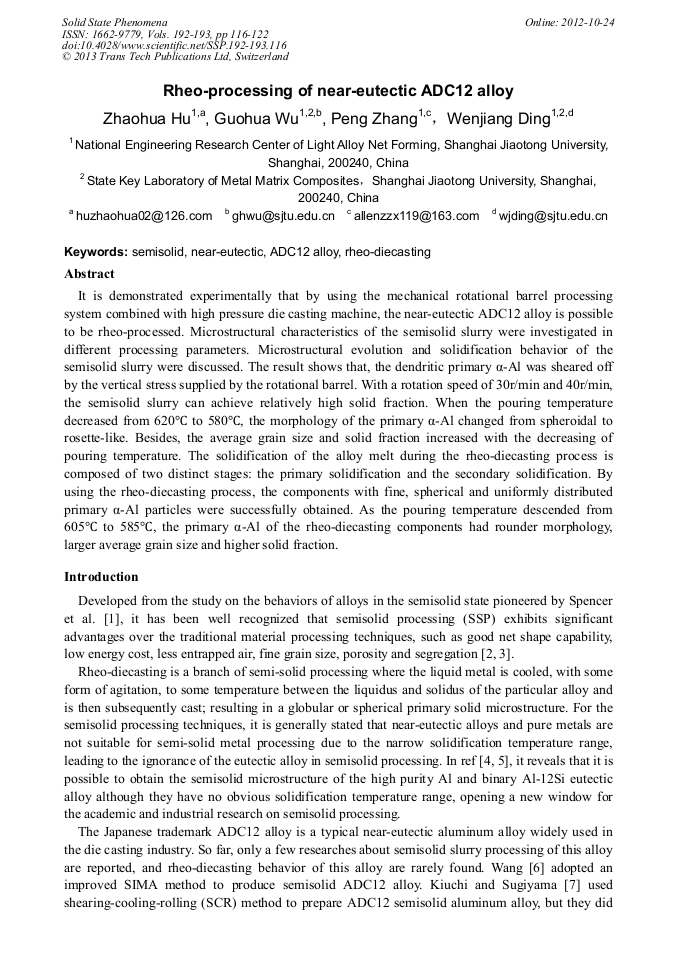 Solid State Phenomena
ISSN: 1662-9779, Vols. 192-193, pp 116-122
doi:10.4028/www.scientific.net/SSP.192-193.116
© 2013 Trans Tech Publications Ltd, Switzerland

Online: 2012-10-24

Rheo-processing of near-eutectic ADC12 alloy

Zhaohua Hu$^{1,a}$, Guohua Wu$^{1,2,b}$, Peng Zhang$^{1,c}$, Wenjiang Ding$^{1,2,d}$

$^{1}$ National Engineering Research Center of Light Alloy Net Forming, Shanghai Jiaotong University, Shanghai, 200240, China

$^{2}$ State Key Laboratory of Metal Matrix Composites, Shanghai Jiaotong University, Shanghai, 200240, China

$^{a}$ huzhaohua02@126.com $^{b}$ ghwu@sjtu.edu.cn $^{c}$ allenzzx119@163.com $^{d}$ wjding@sjtu.edu.cn

Keywords: semisolid, near-eutectic, ADC12 alloy, rheo-diecasting

Abstract

It is demonstrated experimentally that by using the mechanical rotational barrel processing system combined with high pressure die casting machine, the near-eutectic ADC12 alloy is possible to be rheo-processed. Microstructural characteristics of the semisolid slurry were investigated in different processing parameters. Microstructural evolution and solidification behavior of the semisolid slurry were discussed. The result shows that, the dendritic primary α-Al was sheared off by the vertical stress supplied by the rotational barrel. With a rotation speed of 30r/min and 40r/min, the semisolid slurry can achieve relatively high solid fraction. When the pouring temperature decreased from 620℃ to 580℃, the morphology of the primary α-Al changed from spheroidal to rosette-like. Besides, the average grain size and solid fraction increased with the decreasing of pouring temperature. The solidification of the alloy melt during the rheo-diecasting process is composed of two distinct stages: the primary solidification and the secondary solidification. By using the rheo-diecasting process, the components with fine, spherical and uniformly distributed primary α-Al particles were successfully obtained. As the pouring temperature descended from 605℃ to 585℃, the primary α-Al of the rheo-diecasting components had rounder morphology, larger average grain size and higher solid fraction.

Introduction

Developed from the study on the behaviors of alloys in the semisolid state pioneered by Spencer et al. [1], it has been well recognized that semisolid processing (SSP) exhibits significant advantages over the traditional material processing techniques, such as good net shape capability, low energy cost, less entrapped air, fine grain size, porosity and segregation [2, 3].

Rheo-diecasting is a branch of semi-solid processing where the liquid metal is cooled, with some form of agitation, to some temperature between the liquidus and solidus of the particular alloy and is then subsequently cast; resulting in a globular or spherical primary solid microstructure. For the semisolid processing techniques, it is generally stated that near-eutectic alloys and pure metals are not suitable for semi-solid metal processing due to the narrow solidification temperature range, leading to the ignorance of the eutectic alloy in semisolid processing. In ref [4, 5], it reveals that it is possible to obtain the semisolid microstructure of the high purity Al and binary Al-12Si eutectic alloy although they have no obvious solidification temperature range, opening a new window for the academic and industrial research on semisolid processing.

The Japanese trademark ADC12 alloy is a typical near-eutectic aluminum alloy widely used in the die casting industry. So far, only a few researches about semisolid slurry processing of this alloy are reported, and rheo-diecasting behavior of this alloy are rarely found. Wang [6] adopted an improved SIMA method to produce semisolid ADC12 alloy. Kiuchi and Sugiyama [7] used shearing-cooling-rolling (SCR) method to prepare ADC12 semisolid aluminum alloy, but they did